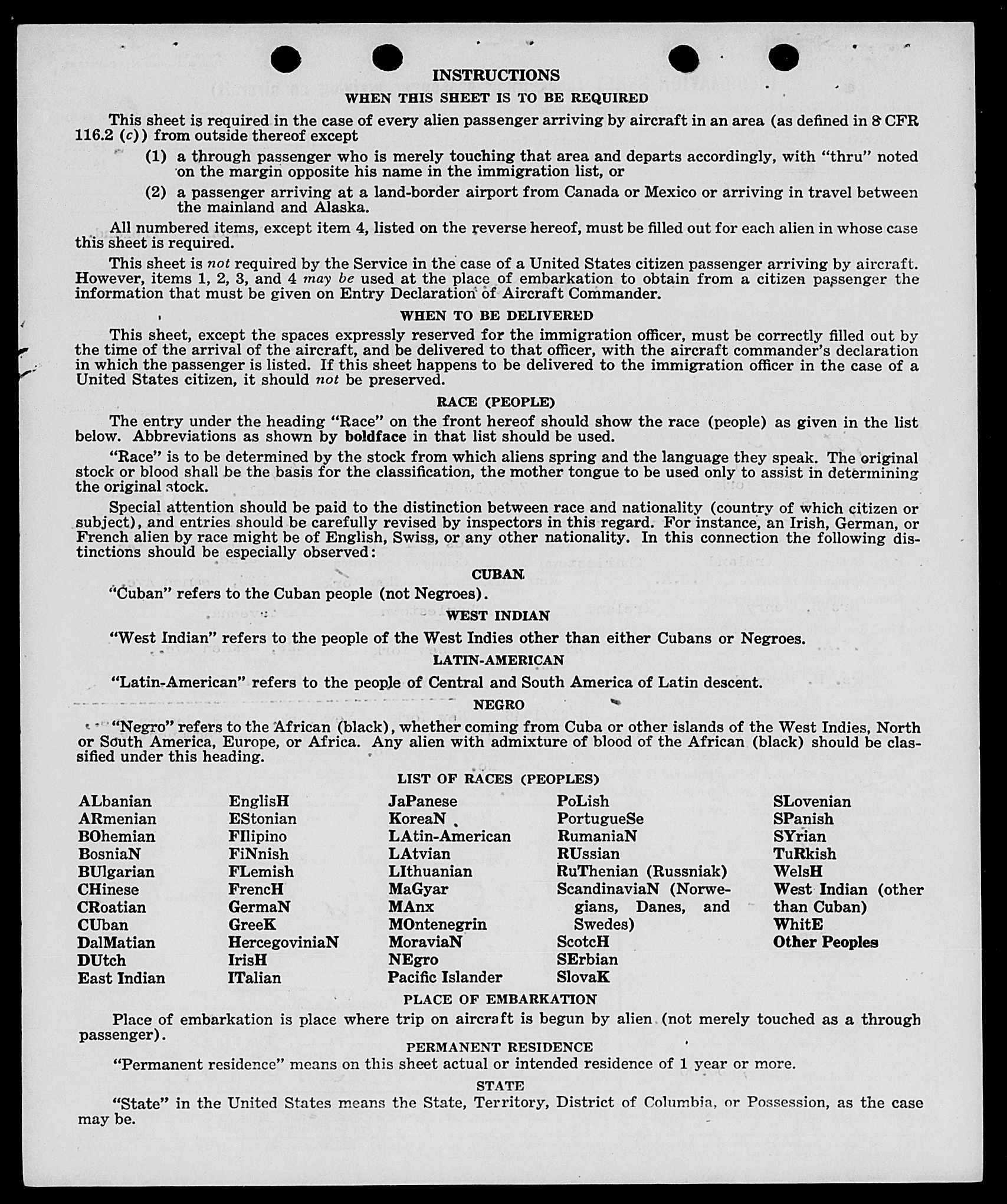 INSTRUCTIONS
WHEN THIS SHEET IS TO BE REQUIRED

This sheet is required in the case of every alien passenger arriving by aircraft in an area (as defined in 8 CFR 116.2 (c)) from outside thereof except

(1) a through passenger who is merely touching that area and departs accordingly, with "thru" noted on the margin opposite his name in the immigration list, or

(2) a passenger arriving at a land-border airport from Canada or Mexico or arriving in travel between the mainland and Alaska.

All numbered items, except item 4, listed on the reverse hereof, must be filled out for each alien in whose case this sheet is required.

This sheet is not required by the Service in the case of a United States citizen passenger arriving by aircraft. However, items 1, 2, 3, and 4 may be used at the place of embarkation to obtain from a citizen passenger the information that must be given on Entry Declaration of Aircraft Commander.

WHEN TO BE DELIVERED

This sheet, except the spaces expressly reserved for the immigration officer, must be correctly filled out by the time of the arrival of the aircraft, and be delivered to that officer, with the aircraft commander's declaration in which the passenger is listed. If this sheet happens to be delivered to the immigration officer in the case of a United States citizen, it should not be preserved.

RACE (PEOPLE)

The entry under the heading "Race" on the front hereof should show the race (people) as given in the list below. Abbreviations as shown by boldface in that list should be used.

"Race" is to be determined by the stock from which aliens spring and the language they speak. The original stock or blood shall be the basis for the classification, the mother tongue to be used only to assist in determining the original stock.

Special attention should be paid to the distinction between race and nationality (country of which citizen or subject), and entries should be carefully revised by inspectors in this regard. For instance, an Irish, German, or French alien by race might be of English, Swiss, or any other nationality. In this connection the following distinctions should be especially observed:

CUBAN

"Cuban" refers to the Cuban people (not Negroes).

WEST INDIAN

"West Indian" refers to the people of the West Indies other than either Cubans or Negroes.

LATIN-AMERICAN

"Latin-American" refers to the people of Central and South America of Latin descent.

NEGRO

"Negro" refers to the African (black), whether coming from Cuba or other islands of the West Indies, North or South America, Europe, or Africa. Any alien with admixture of blood of the African (black) should be classified under this heading.

LIST OF RACES (PEOPLES)

ALbanian
ARmenian
BOhemian
BosniaN
BUlgarian
CHinese
CRoatian
CUban
DalMatian
DUtch
East Indian

EnglisH
EStonian
FIlipino
FiNnish
FLemish
FrencH
GermaN
GreeK
HercegoviniaN
IrisH
ITalian

JaPanese
KoreaN
LAtin-American
LAtvian
LIthuanian
MaGyar
MAnx
MOntenegrin
MoraviaN
NEgro
Pacific Islander

PoLish
PortugueSe
RumaniaN
RUssian
RuThenian (Russniak)
ScandinaviaN (Norwegians, Danes, and Swedes)
ScotcH
SErbian
SlovaK

SLovenian
SPanish
SYrian
TuRkish
WelsH
West Indian (other than Cuban)
WhitE
Other Peoples

PLACE OF EMBARKATION

Place of embarkation is place where trip on aircraft is begun by alien (not merely touched as a through passenger).

PERMANENT RESIDENCE

"Permanent residence" means on this sheet actual or intended residence of 1 year or more.

STATE

"State" in the United States means the State, Territory, District of Columbia, or Possession, as the case may be.